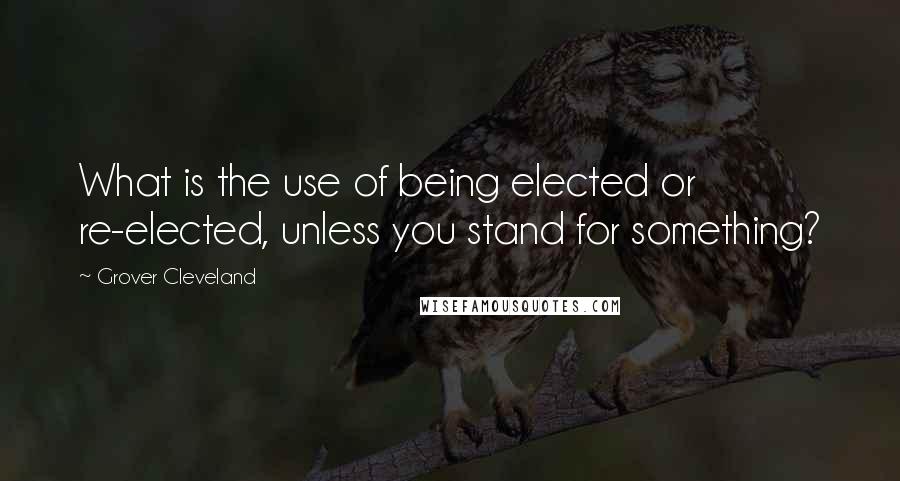 What is the use of being elected or re-elected, unless you stand for something?

~ Grover Cleveland

WISEFAMOUSQUOTES.COM